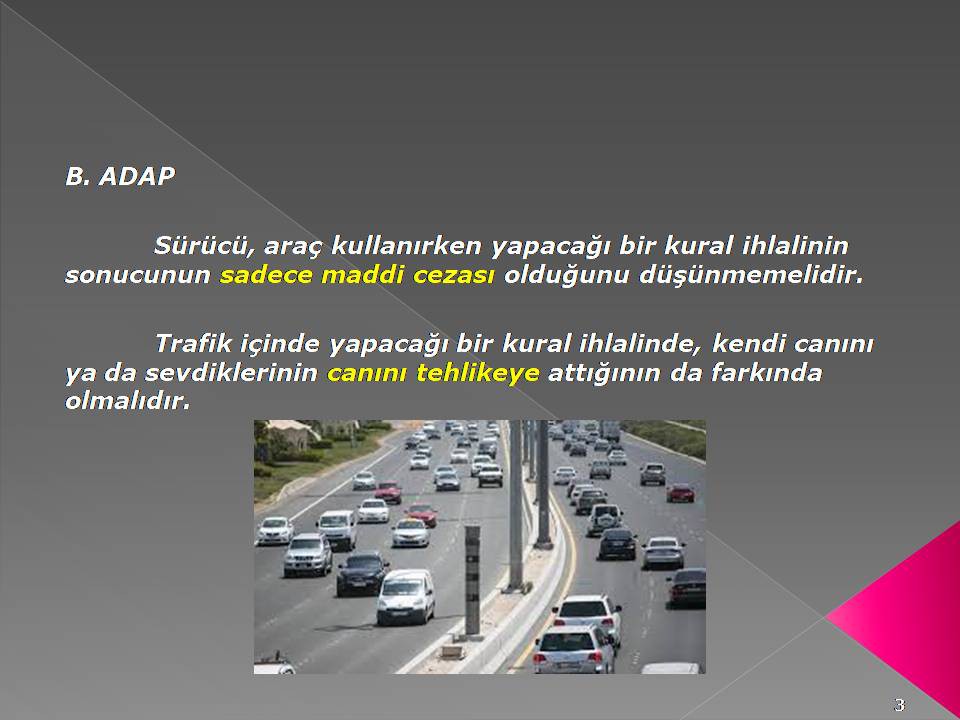 B. ADAP

Sürücü, araç kullanırken yapacağı bir kural ihlalinin sonucunun sadece maddi cezası olduğunu düşünmemelidir.

Trafik içinde yapacağı bir kural ihlalinde, kendi canını ya da sevdiklerinin canını tehlikeye attığının da farkında olmalıdır.

3